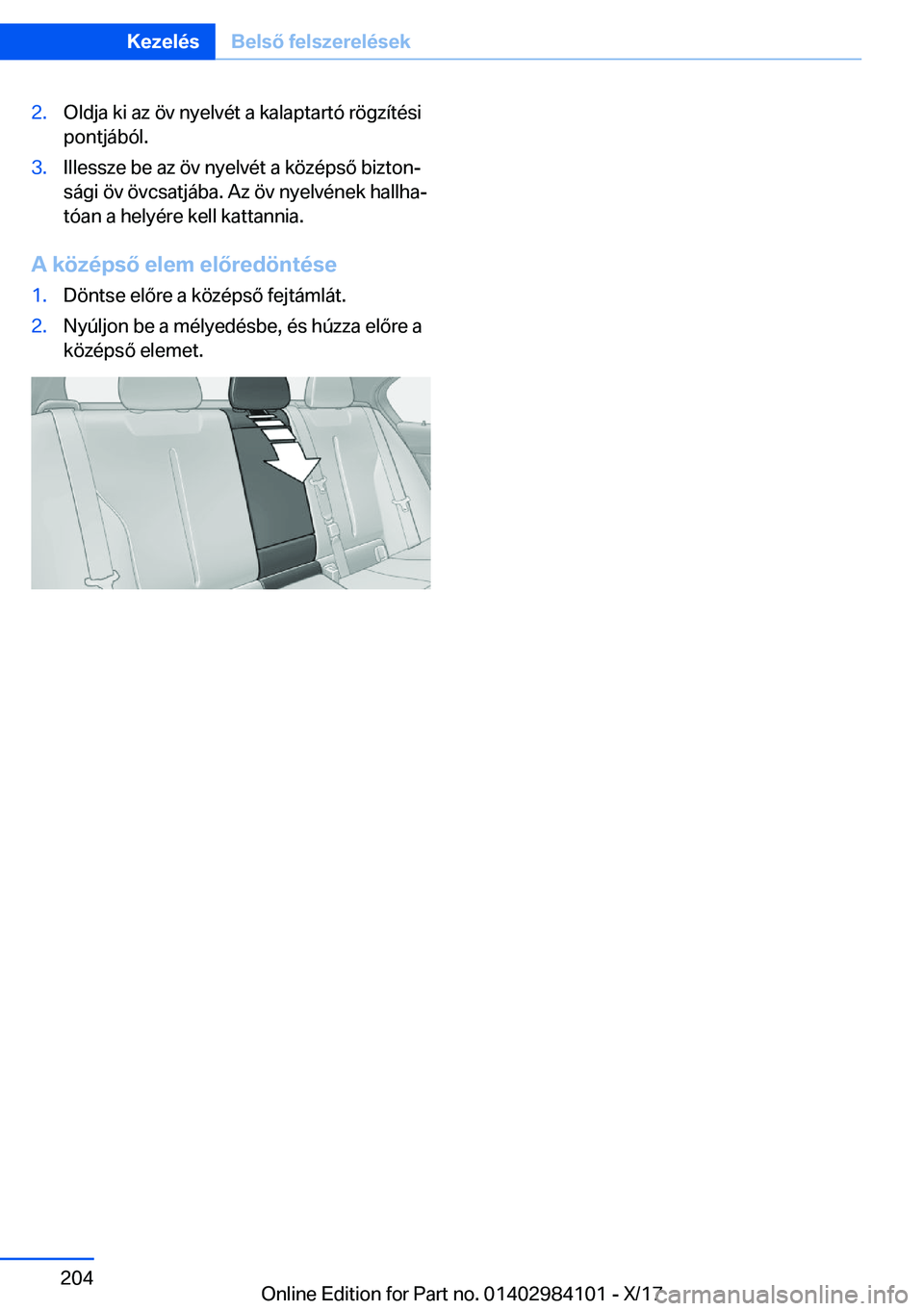 Kezelés Belső felszerelések

2. Oldja ki az öv nyelvét a kalaptartó rögzítési pontjából.

3. Illessze be az öv nyelvét a középső biztonsági öv övcsatjába. Az öv nyelvének hallhatóan a helyére kell kattannia.

A középső elem előredöntése

1. Döntse előre a középső fejtámlát.

2. Nyúljon be a mélyedésbe, és húzza előre a középső elemet.

204

Online Edition for Part no. 01402984101 - X/17

carmanualsonline.info